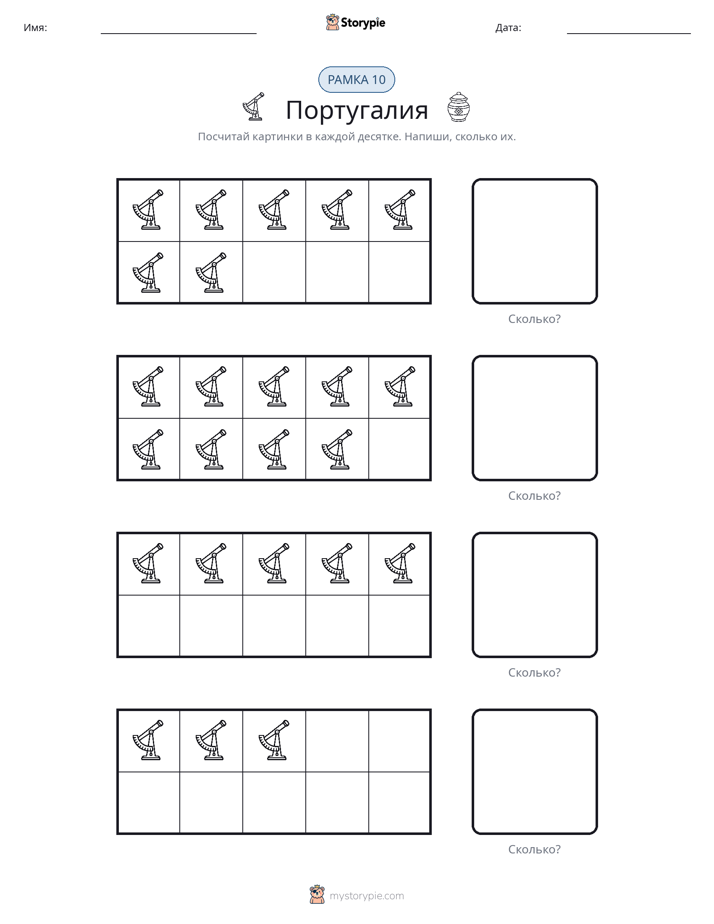 Имя: ____ Storypie Дата: ____

РАМКА 10

Португалия

Посчитай картинки в каждой десятке. Напиши, сколько их.

Сколько?

Сколько?

Сколько?

Сколько?

mystorypie.com